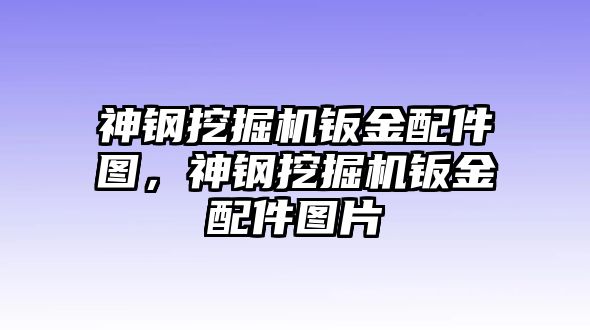 神钢挖掘机钣金配件图，神钢挖掘机钣金配件图片